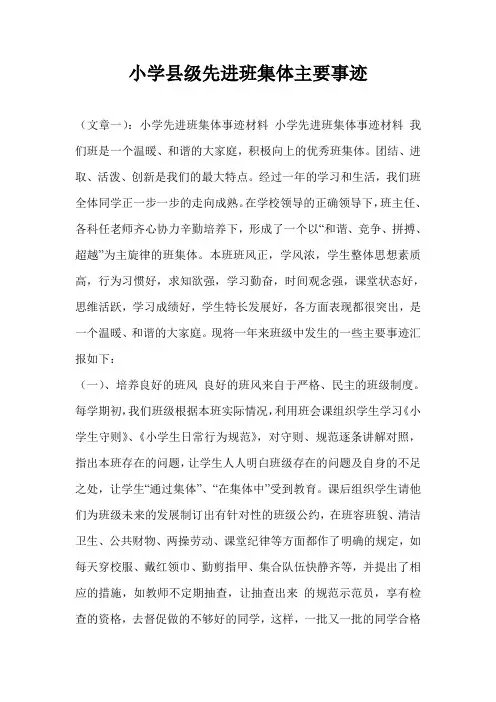 小学县级先进班集体主要事迹

（文章一）：小学先进班集体事迹材料 小学先进班集体事迹材料 我们班是一个温暖、和谐的大家庭，积极向上的优秀班集体。团结、进取、活泼、创新是我们的最大特点。经过一年的学习和生活，我们班全体同学正一步一步的走向成熟。在学校领导的正确领导下，班主任、各科任老师齐心协力辛勤培养下，形成了一个以“和谐、竞争、拼搏、超越”为主旋律的班集体。本班班风正，学风浓，学生整体思想素质高，行为习惯好，求知欲强，学习勤奋，时间观念强，课堂状态好，思维活跃，学习成绩好，学生特长发展好，各方面表现都很突出，是一个温暖、和谐的大家庭。现将一年来班级中发生的一些主要事迹汇报如下：

（一）、培养良好的班风 良好的班风来自于严格、民主的班级制度。每学期初，我们班级根据本班实际情况，利用班会课组织学生学习《小学生守则》、《小学生日常行为规范》，对守则、规范逐条讲解对照，指出本班存在的问题，让学生人人明白班级存在的问题及自身的不足之处，让学生“通过集体”、“在集体中”受到教育。课后组织学生请他们为班级未来的发展制订出有针对性的班级公约，在班容班貌、清洁卫生、公共财物、两操劳动、课堂纪律等方面都作了明确的规定，如每天穿校服、戴红领巾、勤剪指甲、集合队伍快静齐等，并提出了相应的措施，如教师不定期抽查，让抽查出来 的规范示范员，享有检查的资格，去督促做的不够好的同学，这样，一批又一批的同学合格